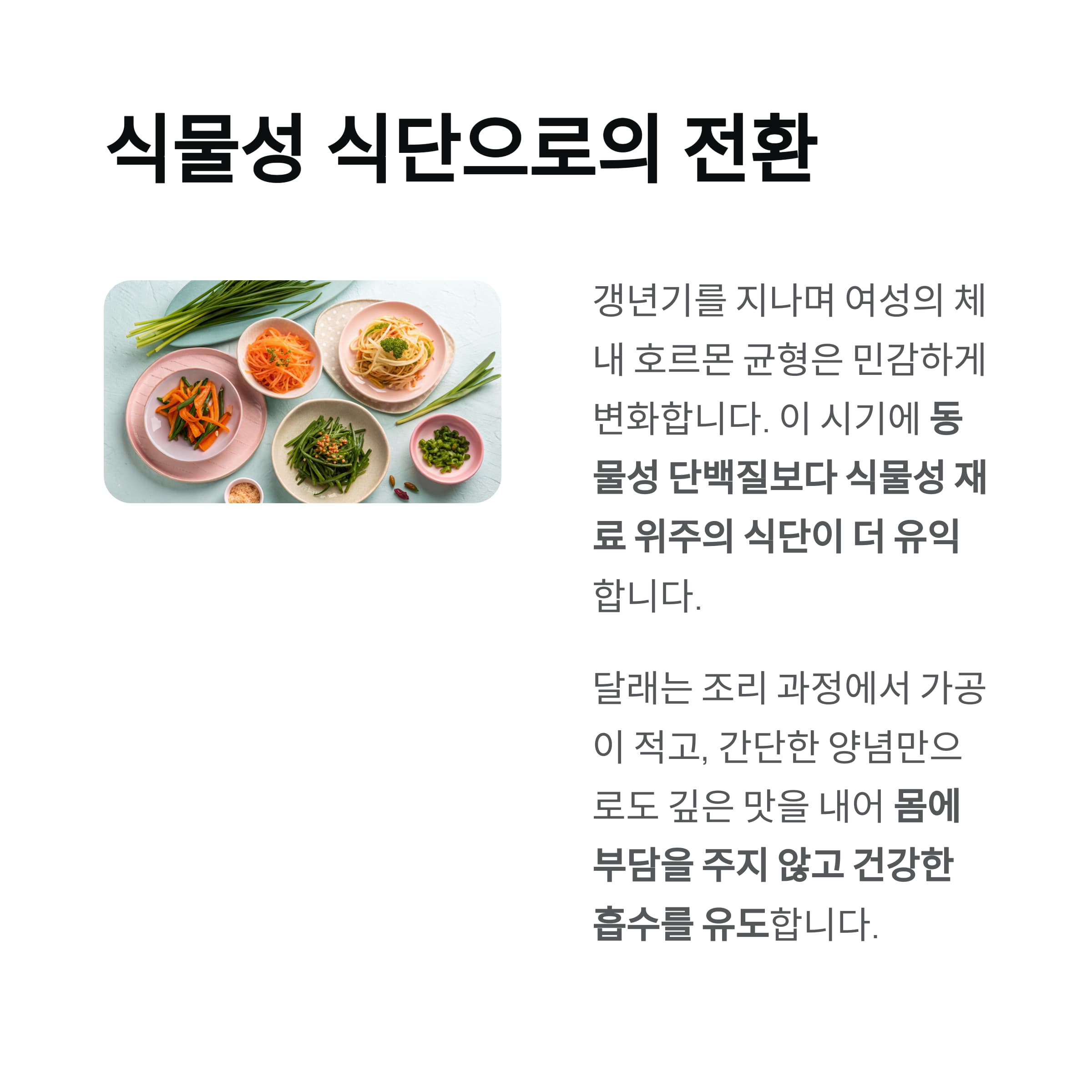 식물성 식단으로의 전환

갱년기를 지나며 여성의 체내 호르몬 균형은 민감하게 변화합니다. 이 시기에 동물성 단백질보다 식물성 재료 위주의 식단이 더 유익합니다.

달래는 조리 과정에서 가공이 적고, 간단한 양념만으로도 깊은 맛을 내어 몸에 부담을 주지 않고 건강한 흡수를 유도합니다.